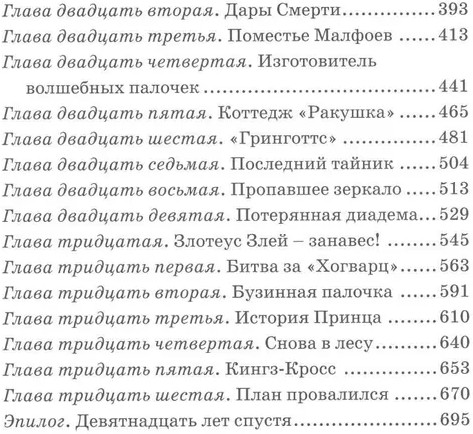 Глава двадцать вторая. Дары Смерти 393
Глава двадцать третья. Поместье Малфоев 413
Глава двадцать четвертая. Изготовитель волшебных палочек 441
Глава двадцать пятая. Коттедж «Ракушка» 465
Глава двадцать шестая. «Гринготтс» 481
Глава двадцать седьмая. Последний тайник 504
Глава двадцать восьмая. Пропавшее зеркало 513
Глава двадцать девятая. Потерянная диадема 529
Глава тридцатая. Злотеус Злей – занавес! 545
Глава тридцать первая. Битва за «Хогварц» 563
Глава тридцать вторая. Бузинная палочка 591
Глава тридцать третья. История Принца 610
Глава тридцать четвертая. Снова в лесу 640
Глава тридцать пятая. Кингз-Кросс 653
Глава тридцать шестая. План провалился 670
Эпилог. Девятнадцать лет спустя 695